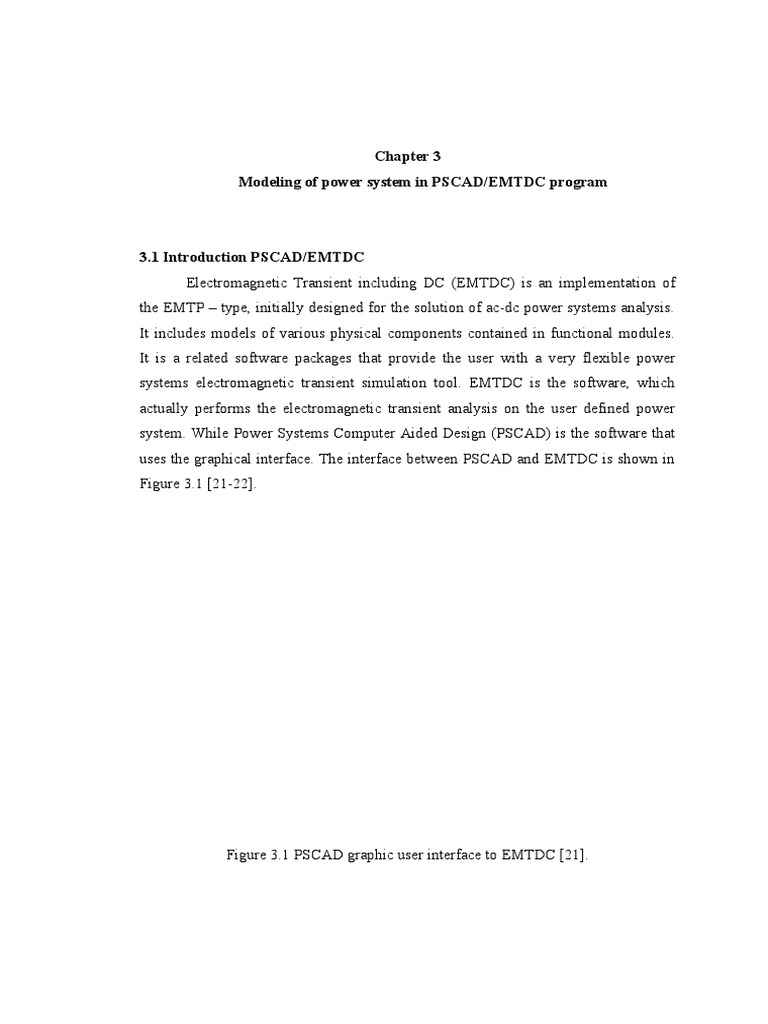 Chapter 3

Modeling of power system in PSCAD/EMTDC program

3.1 Introduction PSCAD/EMTDC

Electromagnetic Transient including DC (EMTDC) is an implementation of the EMTP – type, initially designed for the solution of ac-dc power systems analysis. It includes models of various physical components contained in functional modules. It is a related software packages that provide the user with a very flexible power systems electromagnetic transient simulation tool. EMTDC is the software, which actually performs the electromagnetic transient analysis on the user defined power system. While Power Systems Computer Aided Design (PSCAD) is the software that uses the graphical interface. The interface between PSCAD and EMTDC is shown in Figure 3.1 [21-22].

Figure 3.1 PSCAD graphic user interface to EMTDC [21].